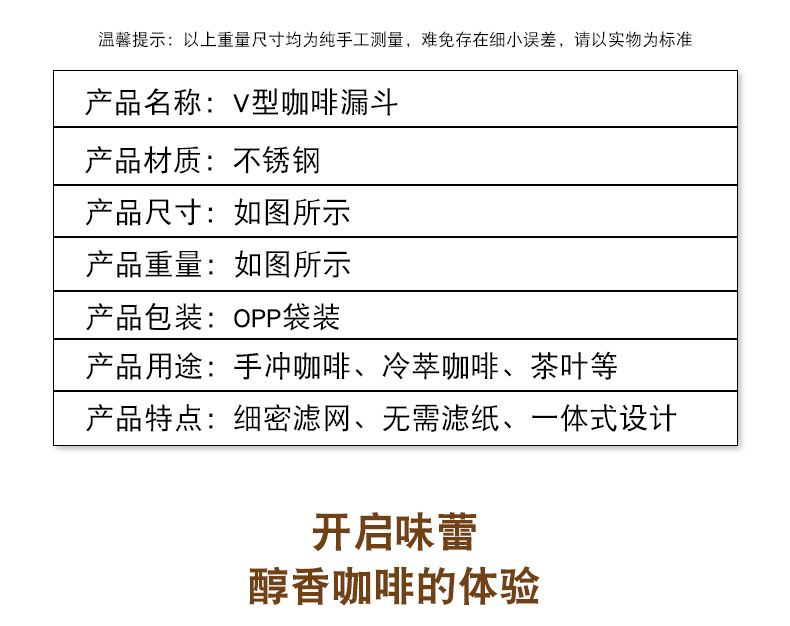 温馨提示：以上重量尺寸均为纯手工测量，难免存在细小误差，请以实物为标准

产品名称：V型咖啡漏斗

产品材质：不锈钢

产品尺寸：如图所示

产品重量：如图所示

产品包装：OPP袋装

产品用途：手冲咖啡、冷萃咖啡、茶叶等

产品特点：细密滤网、无需滤纸、一体式设计

开启味蕾
醇香咖啡的体验